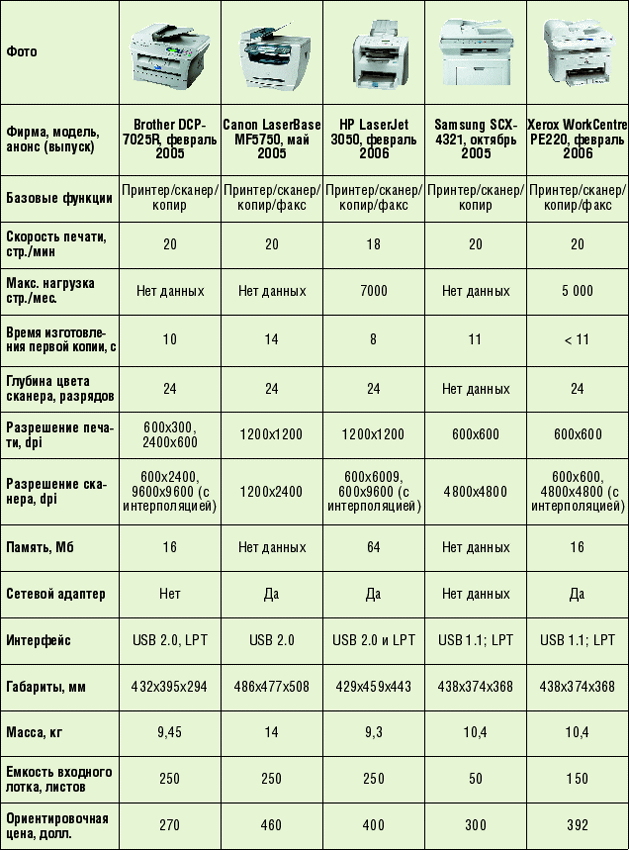 | Фото | | | | | |
|---|---|---|---|---|---|
| Фирма, модель, анонс (выпуск) | Brother DCP-7025R, февраль 2005 | Canon LaserBase MF5750, май 2005 | HP LaserJet 3050, февраль 2006 | Samsung SCX-4321, октябрь 2005 | Xerox WorkCentre PE220, февраль 2006 |
| Базовые функции | Принтер/сканер/копир | Принтер/сканер/копир/факс | Принтер/сканер/копир/факс | Принтер/сканер/копир | Принтер/сканер/копир/факс |
| Скорость печати, стр./мин | 20 | 20 | 18 | 20 | 20 |
| Макс. нагрузка стр./мес. | Нет данных | Нет данных | 7000 | Нет данных | 5 000 |
| Время изготовления первой копии, с | 10 | 14 | 8 | 11 | < 11 |
| Глубина цвета сканера, разрядов | 24 | 24 | 24 | Нет данных | 24 |
| Разрешение печати, dpi | 600x300, 2400x600 | 1200x1200 | 1200x1200 | 600x600 | 600x600 |
| Разрешение сканера, dpi | 600x2400, 9600x9600 (с интерполяцией) | 1200x2400 | 600x6009, 600x9600 (с интерполяцией) | 4800x4800 | 600x600, 4800x4800 (с интерполяцией) |
| Память, Мб | 16 | Нет данных | 64 | Нет данных | 16 |
| Сетевой адаптер | Нет | Да | Да | Нет данных | Да |
| Интерфейс | USB 2.0, LPT | USB 2.0 | USB 2.0 и LPT | USB 1.1; LPT | USB 1.1; LPT |
| Габариты, мм | 432x395x294 | 486x477x508 | 429x459x443 | 438x374x368 | 438x374x368 |
| Масса, кг | 9,45 | 14 | 9,3 | 10,4 | 10,4 |
| Емкость входного лотка, листов | 250 | 250 | 250 | 50 | 150 |
| Ориентировочная цена, долл. | 270 | 460 | 400 | 300 | 392 |